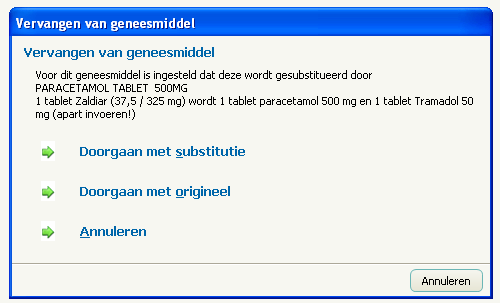 Vervangen van geneesmiddel

Vervangen van geneesmiddel

Voor dit geneesmiddel is ingesteld dat deze wordt gesubstitueerd door
PARACETAMOL TABLET 500MG
1 tablet Zaldiar (37,5 / 325 mg) wordt 1 tablet paracetamol 500 mg en 1 tablet Tramadol 50 mg (apart invoeren!)

Doorgaan met substitutie

Doorgaan met origineel

Annuleren

Annuleren